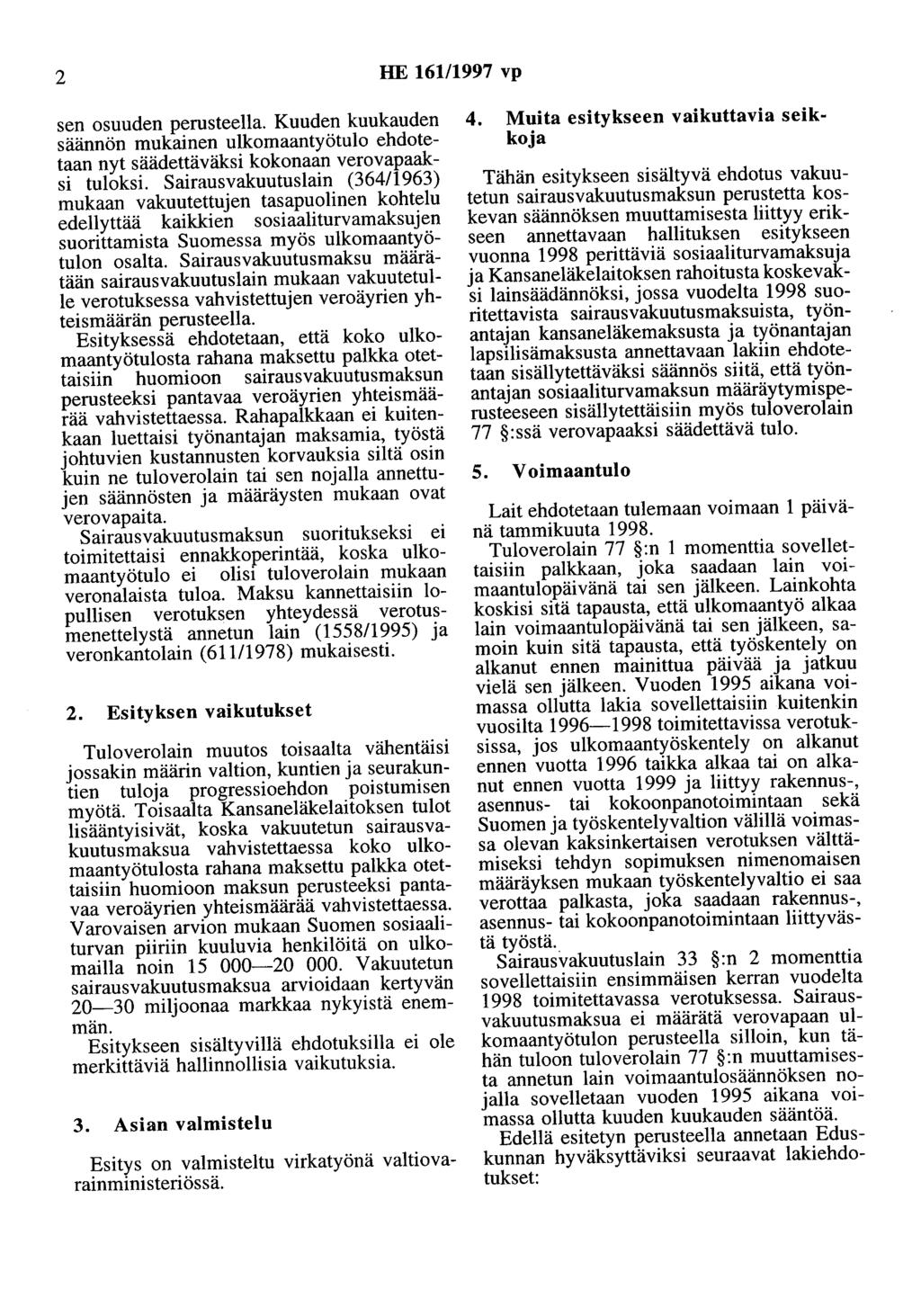 2

HE 161/1997 vp

sen osuuden perusteella. Kuuden kuukauden säännön mukainen ulkomaantyötulo ehdotetaan nyt säädettäväksi kokonaan verovapaaksi tuloksi. Sairausvakuutuslain (364/1963) mukaan vakuutettujen tasapuolinen kohtelu edellyttää kaikkien sosiaaliturvamaksujen suorittamista Suomessa myös ulkomaantyötulon osalta. Sairausvakuutusmaksu määrätään sairausvakuutuslain mukaan vakuutetulle verotuksessa vahvistettujen veroäyrien yhteismäärän perusteella.

Esityksessä ehdotetaan, että koko ulkomaantyötulosta rahana maksettu palkka otettaisiin huomioon sairausvakuutusmaksun perusteeksi pantavaa veroäyrien yhteismäärää vahvistettaessa. Rahapalkkaan ei kuitenkaan luettaisi työnantajan maksamia, työstä johtuvien kustannusten korvauksia siltä osin kuin ne tuloverolain tai sen nojalla annettujen säännösten ja määräysten mukaan ovat verovapaita.

Sairausvakuutusmaksun suoritukseksi ei toimitettaisi ennakkoperintää, koska ulkomaantyötulo ei olisi tuloverolain mukaan veronalaista tuloa. Maksu kannettaisiin lopullisen verotuksen yhteydessä verotusmenettelystä annetun lain (1558/1995) ja veronkantolain (611/1978) mukaisesti.

2. Esityksen vaikutukset

Tuloverolain muutos toisaalta vähentäisi jossakin määrin valtion, kuntien ja seurakuntien tuloja progressioehdon poistumisen myötä. Toisaalta Kansaneläkelaitoksen tulot lisääntyisivät, koska vakuutetun sairausvakuutusmaksua vahvistettaessa koko ulkomaantyötulosta rahana maksettu palkka otettaisiin huomioon maksun perusteeksi pantavaa veroäyrien yhteismäärää vahvistettaessa. Varovaisen arvion mukaan Suomen sosiaaliturvan piiriin kuuluvia henkilöitä on ulkomailla noin 15 000—20 000. Vakuutetun sairausvakuutusmaksua arvioidaan kertyvän 20—30 miljoonaa markkaa nykyistä enemmän.

Esitykseen sisältyvillä ehdotuksilla ei ole merkittäviä hallinnollisia vaikutuksia.

3. Asian valmistelu

Esitys on valmisteltu virkatyönä valtiovarainministeriössä.

4. Muita esitykseen vaikuttavia seikkoja

Tähän esitykseen sisältyvä ehdotus vakuutetun sairausvakuutusmaksun perustetta koskevan säännöksen muuttamisesta liittyy erikseen annettavaan hallituksen esitykseen vuonna 1998 perittäviä sosiaaliturvamaksuja ja Kansaneläkelaitoksen rahoitusta koskevaksi lainsäädännöksi, jossa vuodelta 1998 suoritettavista sairausvakuutusmaksuista, työnantajan kansaneläkemaksusta ja työnantajan lapsilisämaksusta annettavaan lakiin ehdotetaan sisällytettäväksi säännös siitä, että työnantajan sosiaaliturvamaksun määräytymisperusteeseen sisällytettäisiin myös tuloverolain 77 §:ssä verovapaaksi säädettävä tulo.

5. Voimaantulo

Lait ehdotetaan tulemaan voimaan 1 päivänä tammikuuta 1998.

Tuloverolain 77 §:n 1 momenttia sovellettaisiin palkkaan, joka saadaan lain voimaantulopäivänä tai sen jälkeen. Lainkohta koskisi sitä tapausta, että ulkomaantyö alkaa lain voimaantulopäivänä tai sen jälkeen, samoin kuin sitä tapausta, että työskentely on alkanut ennen mainittua päivää ja jatkuu vielä sen jälkeen. Vuoden 1995 aikana voimassa ollutta lakia sovellettaisiin kuitenkin vuosilta 1996—1998 toimitettavissa verotuksissa, jos ulkomaantyöskentely on alkanut ennen vuotta 1996 taikka alkaa tai on alkanut ennen vuotta 1999 ja liittyy rakennus-, asennus- tai kokoonpanotoimintaan sekä Suomen ja työskentelyvaltion välillä voimassa olevan kaksinkertaisen verotuksen välttämiseksi tehdyn sopimuksen nimenomaisen määräyksen mukaan työskentelyvaltio ei saa verottaa palkasta, joka saadaan rakennus-, asennus- tai kokoonpanotoimintaan liittyvästä työstä.

Sairausvakuutuslain 33 §:n 2 momenttia sovellettaisiin ensimmäisen kerran vuodelta 1998 toimitettavassa verotuksessa. Sairausvakuutusmaksua ei määrätä verovapaan ulkomaantyötulon perusteella silloin, kun tähän tuloon tuloverolain 77 §:n muuttamisesta annetun lain voimaantulosäännöksen nojalla sovelletaan vuoden 1995 aikana voimassa ollutta kuuden kuukauden sääntöä.

Edellä esitetyn perusteella annetaan Eduskunnan hyväksyttäviksi seuraavat lakiehdotukset: